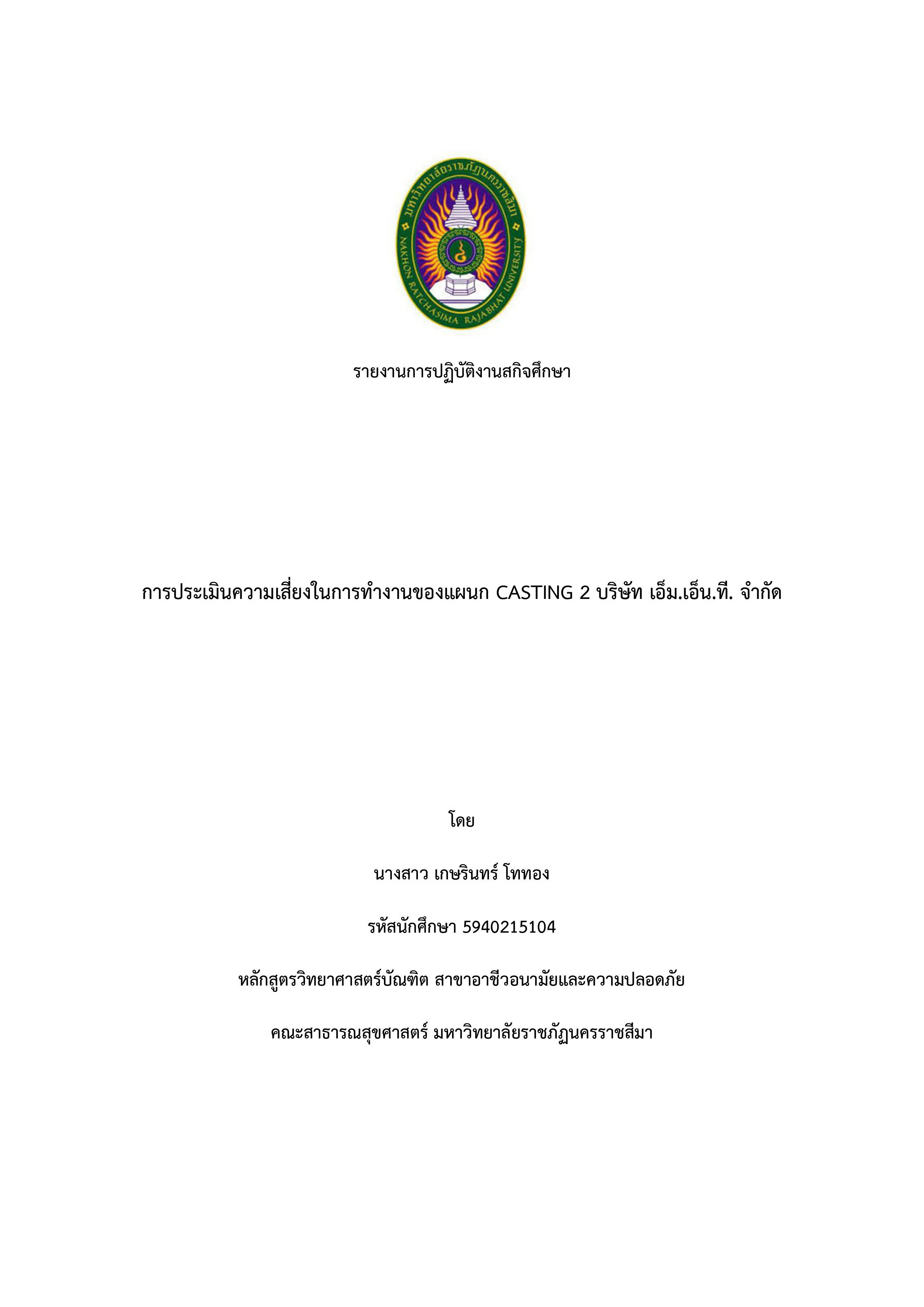 มหาวิทยาลัยราชภัฏนครราชสีมา
NAKHON RATCHASIMA RAJABHAT UNIVERSITY

รายงานการปฏิบัติงานสกิจศึกษา

การประเมินความเสี่ยงในการทำงานของแผนก CASTING 2 บริษัท เอ็ม.เอ็น.ที. จำกัด

โดย

นางสาว เกษรินทร์ โททอง

รหัสนักศึกษา 5940215104

หลักสูตรวิทยาศาสตร์บัณฑิต สาขาอาชีวอนามัยและความปลอดภัย

คณะสาธารณสุขศาสตร์ มหาวิทยาลัยราชภัฏนครราชสีมา